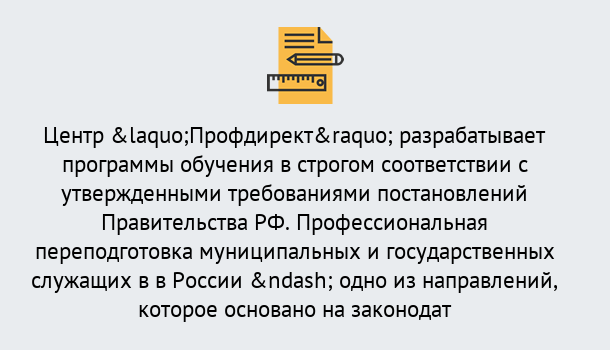 Центр &laquo;Профдирект&raquo; разрабатывает программы обучения в строгом соответствии с утвержденными требованиями постановлений Правительства РФ. Профессиональная переподготовка муниципальных и государственных служащих в в России &ndash; одно из направлений, которое основано на законодат